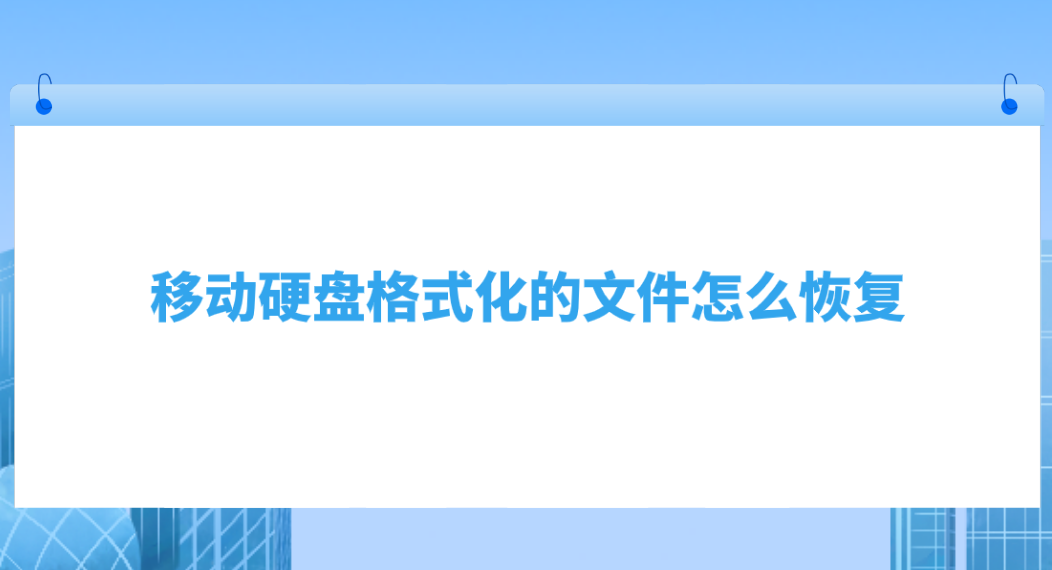 移动硬盘格式化的文件怎么恢复